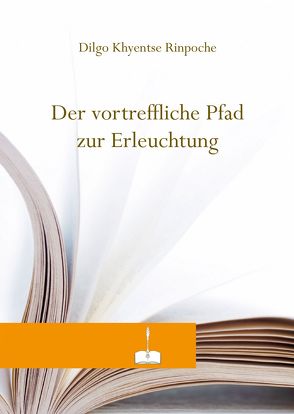 Dilgo Khyentse Rinpoche

Der vortreffliche Pfad zur Erleuchtung